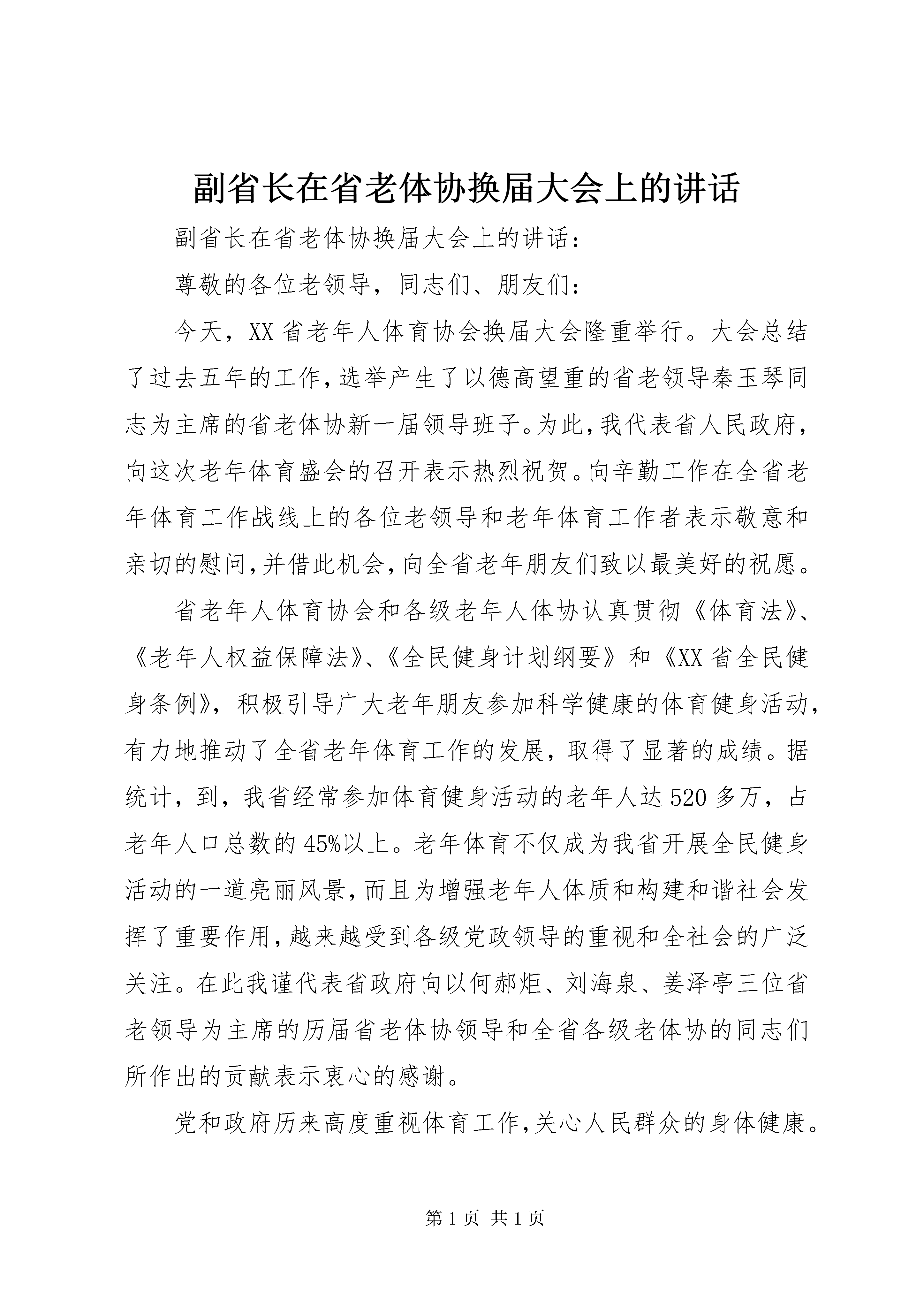 副省长在省老体协换届大会上的讲话

副省长在省老体协换届大会上的讲话：

尊敬的各位老领导，同志们、朋友们：

今天，XX省老年人体育协会换届大会隆重举行。大会总结了过去五年的工作，选举产生了以德高望重的省老领导秦玉琴同志为主席的省老体协新一届领导班子。为此，我代表省人民政府，向这次老年体育盛会的召开表示热烈祝贺。向辛勤工作在全省老年体育工作战线上的各位老领导和老年体育工作者表示敬意和亲切的慰问，并借此机会，向全省老年朋友们致以最美好的祝愿。

省老年人体育协会和各级老年人体协认真贯彻《体育法》、《老年人权益保障法》、《全民健身计划纲要》和《XX省全民健身条例》，积极引导广大老年朋友参加科学健康的体育健身活动，有力地推动了全省老年体育工作的发展，取得了显著的成绩。据统计，到，我省经常参加体育健身活动的老年人达520多万，占老年人口总数的45%以上。老年体育不仅成为我省开展全民健身活动的一道亮丽风景，而且为增强老年人体质和构建和谐社会发挥了重要作用，越来越受到各级党政领导的重视和全社会的广泛关注。在此我谨代表省政府向以何郝炬、刘海泉、姜泽亭三位省老领导为主席的历届省老体协领导和全省各级老体协的同志们所作出的贡献表示衷心的感谢。

党和政府历来高度重视体育工作，关心人民群众的身体健康。

第1页 共1页